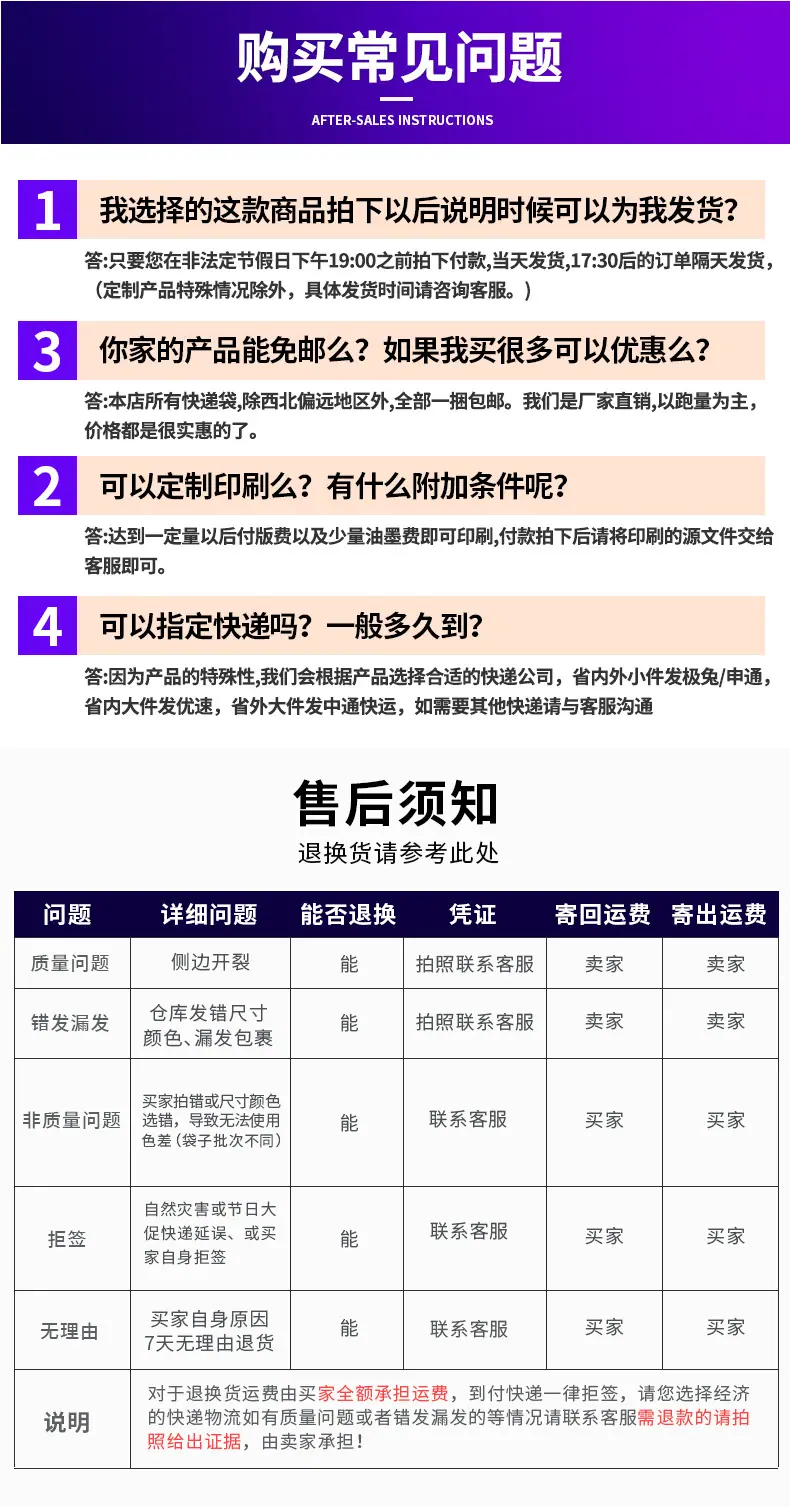 购买常见问题

AFTER-SALES INSTRUCTIONS

1 我选择的这款商品拍下以后说明时候可以为我发货?

答:只要您在非法定节假日下午19:00之前拍下付款,当天发货,17:30后的订单隔天发货,（定制产品特殊情况除外，具体发货时间请咨询客服。）

3 你家的产品能免邮么？如果我买很多可以优惠么?

答:本店所有快递袋,除西北偏远地区外,全部一捆包邮。我们是厂家直销,以跑量为主，价格都是很实惠的了。

2 可以定制印刷么？有什么附加条件呢?

答:达到一定量以后付版费以及少量油墨费即可印刷,付款拍下后请将印刷的源文件交给客服即可。

4 可以指定快递吗？一般多久到?

答:因为产品的特殊性,我们会根据产品选择合适的快递公司，省内外小件发极兔/申通，省内大件发优速，省外大件发中通快运，如需要其他快递请与客服沟通

售后须知

退换货请参考此处

| 问题 | 详细问题 | 能否退换 | 凭证 | 寄回运费 | 寄出运费 |
|---|---|---|---|---|---|
| 质量问题 | 侧边开裂 | 能 | 拍照联系客服 | 卖家 | 卖家 |
| 错发漏发 | 仓库发错尺寸 颜色、漏发包裹 | 能 | 拍照联系客服 | 卖家 | 卖家 |
| 非质量问题 | 买家拍错或尺寸颜色选错，导致无法使用 色差（袋子批次不同） | 能 | 联系客服 | 买家 | 买家 |
| 拒签 | 自然灾害或节日大促快递延误、或买家自身拒签 | 能 | 联系客服 | 买家 | 买家 |
| 无理由 | 买家自身原因 7天无理由退货 | 能 | 联系客服 | 买家 | 买家 |
| 说明 | 对于退换货运费由买家全额承担运费，到付快递一律拒签，请您选择经济的快递物流如有质量问题或者错发漏发的等情况请联系客服需退款的请拍照给出证据，由卖家承担！ | | | | |